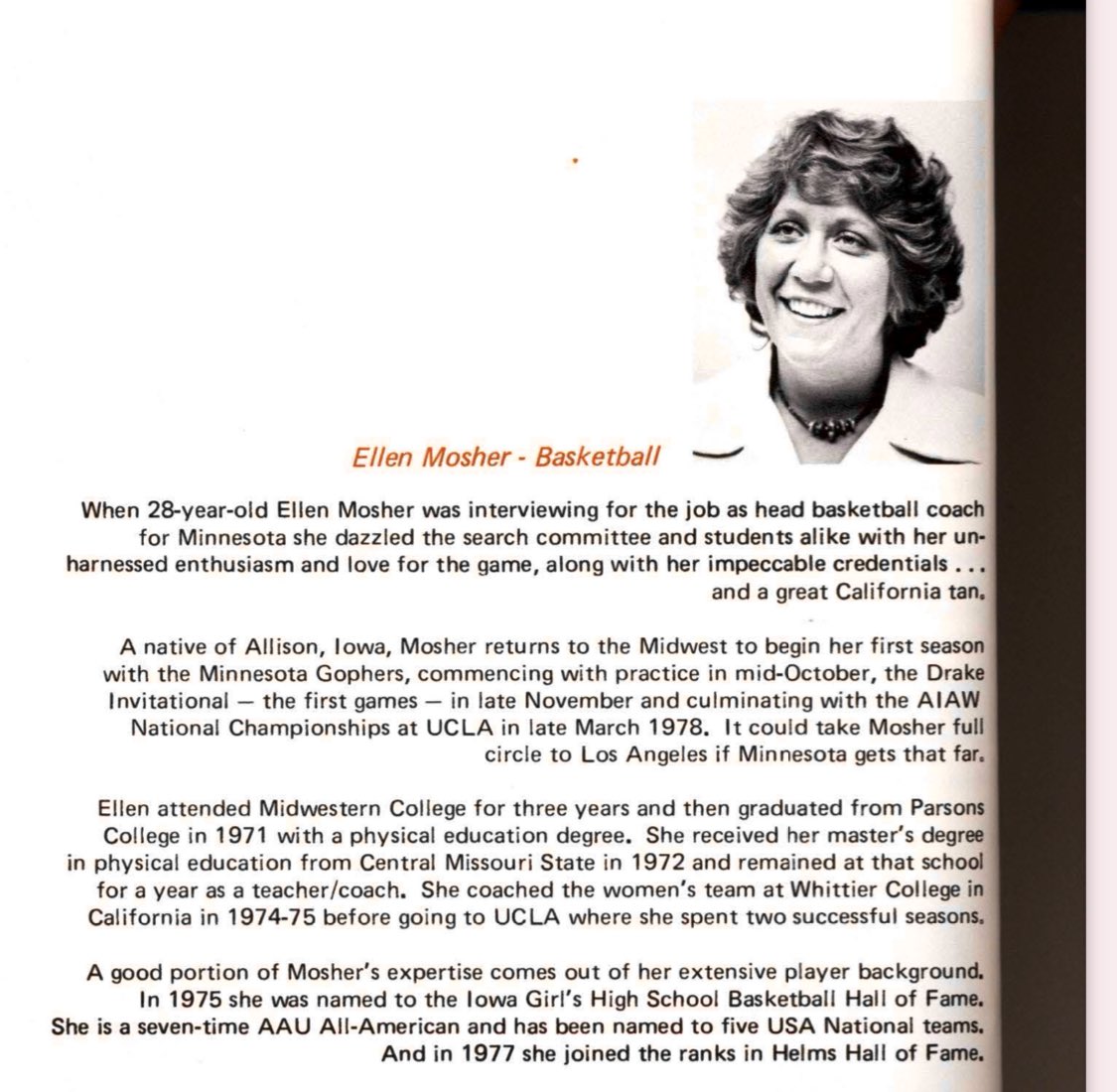 Ellen Mosher - Basketball

When 28-year-old Ellen Mosher was interviewing for the job as head basketball coach for Minnesota she dazzled the search committee and students alike with her unharnessed enthusiasm and love for the game, along with her impeccable credentials . . . and a great California tan.

A native of Allison, Iowa, Mosher returns to the Midwest to begin her first season with the Minnesota Gophers, commencing with practice in mid-October, the Drake Invitational — the first games — in late November and culminating with the AIAW National Championships at UCLA in late March 1978. It could take Mosher full circle to Los Angeles if Minnesota gets that far.

Ellen attended Midwestern College for three years and then graduated from Parsons College in 1971 with a physical education degree. She received her master's degree in physical education from Central Missouri State in 1972 and remained at that school for a year as a teacher/coach. She coached the women's team at Whittier College in California in 1974-75 before going to UCLA where she spent two successful seasons.

A good portion of Mosher's expertise comes out of her extensive player background. In 1975 she was named to the Iowa Girl's High School Basketball Hall of Fame. She is a seven-time AAU All-American and has been named to five USA National teams. And in 1977 she joined the ranks in Helms Hall of Fame.